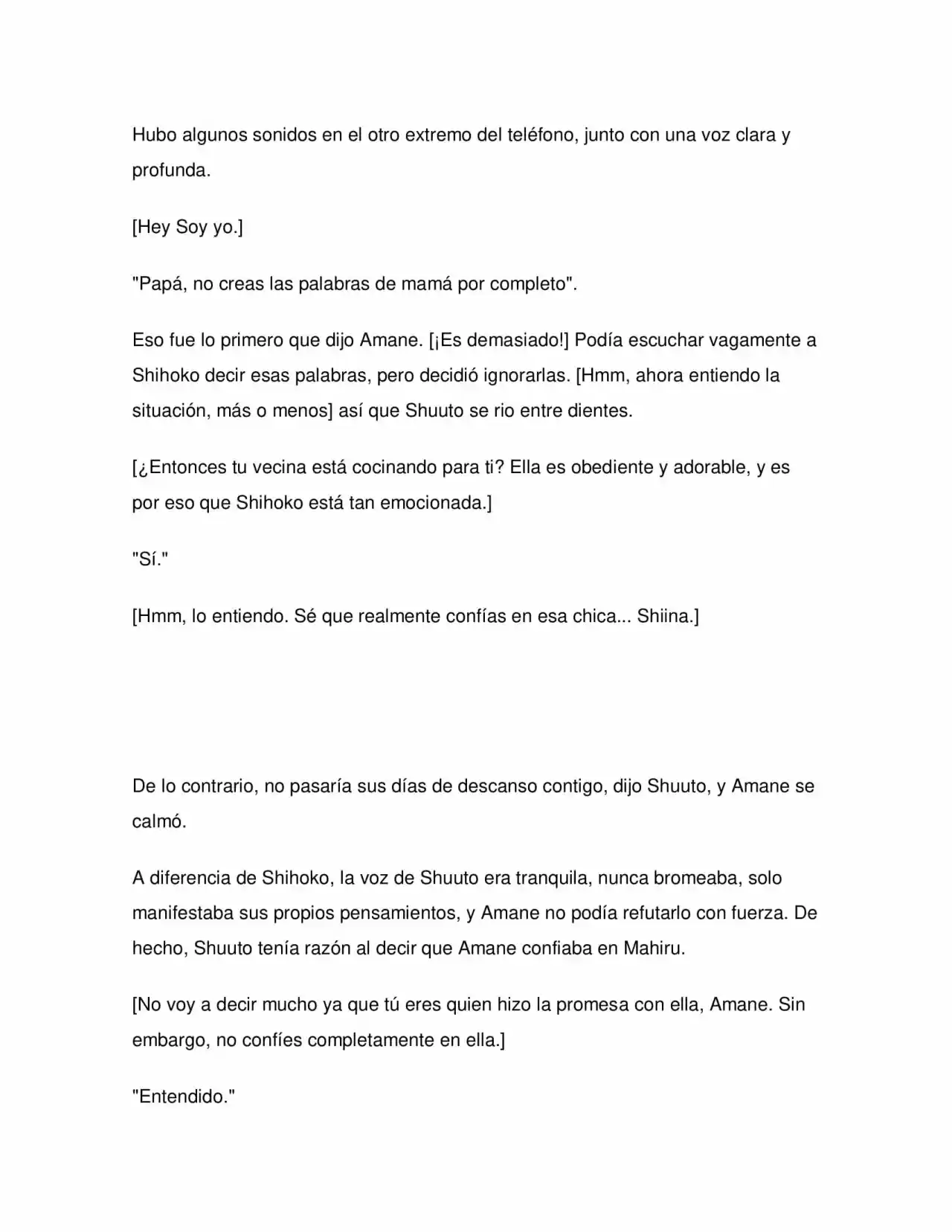 Hubo algunos sonidos en el otro extremo del teléfono, junto con una voz clara y profunda.

[Hey Soy yo.]

"Papá, no creas las palabras de mamá por completo".

Eso fue lo primero que dijo Amane. [¡Es demasiado!] Podía escuchar vagamente a Shihoko decir esas palabras, pero decidió ignorarlas. [Hmm, ahora entiendo la situación, más o menos] así que Shuuto se rio entre dientes.

[¿Entonces tu vecina está cocinando para ti? Ella es obediente y adorable, y es por eso que Shihoko está tan emocionada.]

"Sí."

[Hmm, lo entiendo. Sé que realmente confías en esa chica... Shiina.]

De lo contrario, no pasaría sus días de descanso contigo, dijo Shuuto, y Amane se calmó.

A diferencia de Shihoko, la voz de Shuuto era tranquila, nunca bromeaba, solo manifestaba sus propios pensamientos, y Amane no podía refutarlo con fuerza. De hecho, Shuuto tenía razón al decir que Amane confiaba en Mahiru.

[No voy a decir mucho ya que tú eres quien hizo la promesa con ella, Amane. Sin embargo, no confíes completamente en ella.]

"Entendido."